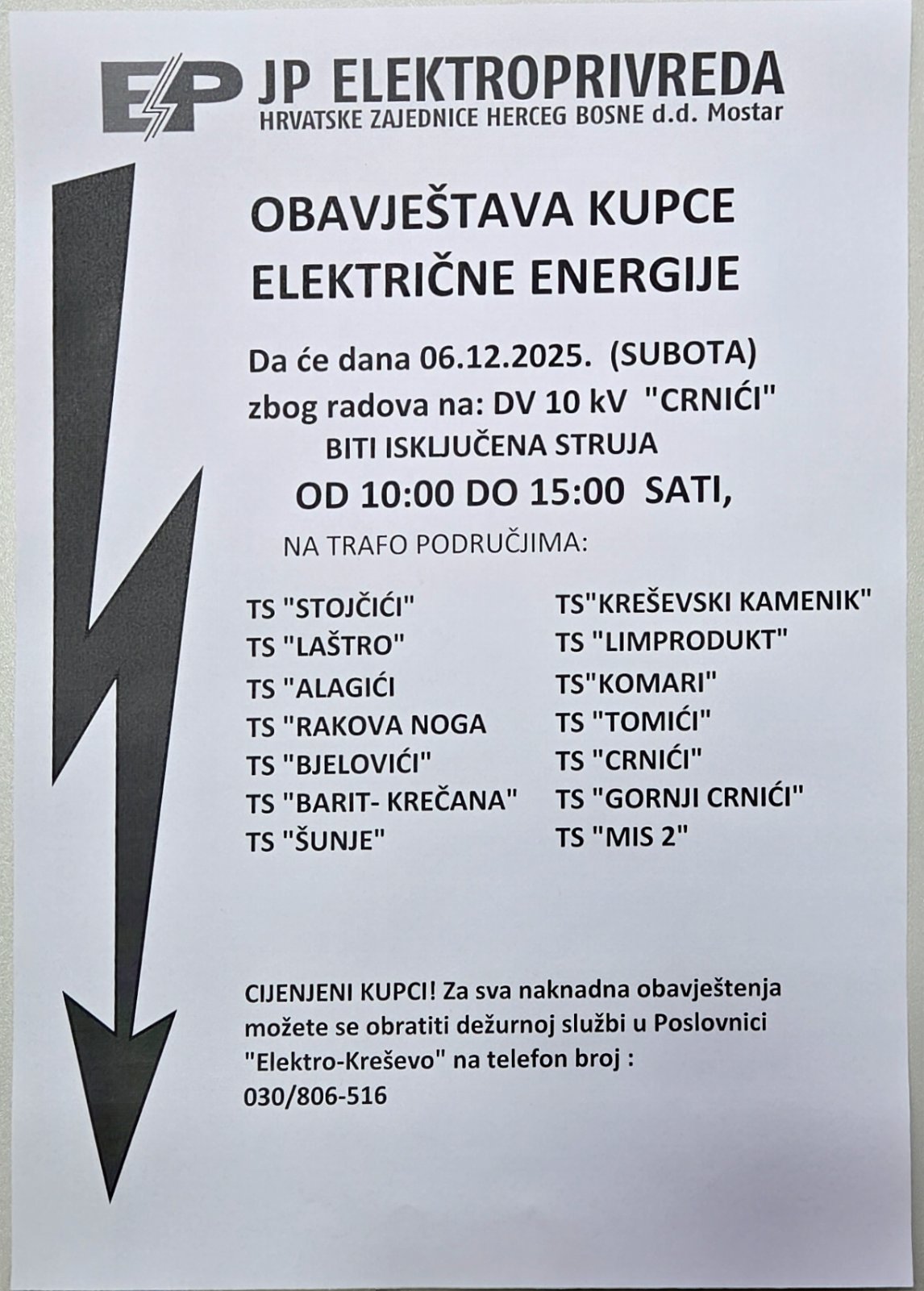 EP JP ELEKTROPRIVREDA
HRVATSKE ZAJEDNICE HERCEG BOSNE d.d. Mostar

OBAVJEŠTAVA KUPCE ELEKTRIČNE ENERGIJE

Da će dana 06.12.2025. (SUBOTA)
zbog radova na: DV 10 kV "CRNIĆI"
BITI ISKLJUČENA STRUJA
OD 10:00 DO 15:00 SATI,
NA TRAFO PODRUČJIMA:

TS "STOJČIĆI"
TS "LAŠTRO"
TS "ALAGIĆI
TS "RAKOVA NOGA
TS "BJELOVIĆI"
TS "BARIT- KREČANA"
TS "ŠUNJE"

TS"KREŠEVSKI KAMENIK"
TS "LIMPRODUKT"
TS"KOMARI"
TS "TOMIĆI"
TS "CRNIĆI"
TS "GORNJI CRNIĆI"
TS "MIS 2"

CIJENJENI KUPCI! Za sva naknadna obavještenja možete se obratiti dežurnoj službi u Poslovnici "Elektro-Kreševo" na telefon broj :
030/806-516